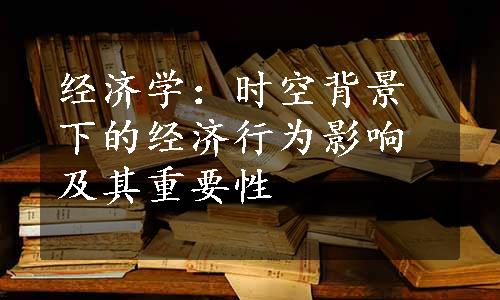 经济学：时空背景下的经济行为影响及其重要性